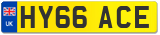 UK
HY66 ACE